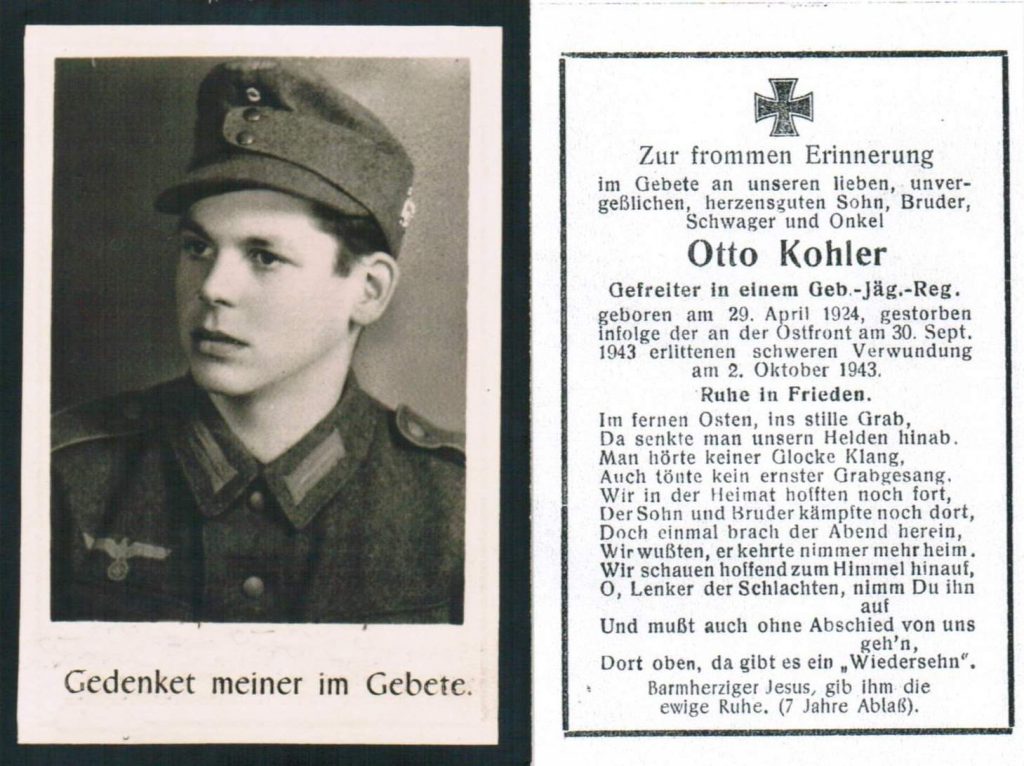 Gedenket meiner im Gebete.

Zur frommen Erinnerung

im Gebete an unseren lieben, unvergeßlichen, herzensguten Sohn, Bruder, Schwager und Onkel

Otto Kohler

Gefreiter in einem Geb.-Jäg.-Reg.

geboren am 29. April 1924, gestorben infolge der an der Ostfront am 30. Sept. 1943 erlittenen schweren Verwundung am 2. Oktober 1943.

Ruhe in Frieden.

Im fernen Osten, ins stille Grab,
Da senkte man unsern Helden hinab.
Man hörte keiner Glocke Klang,
Auch tönte kein ernster Grabgesang.
Wir in der Heimat hofften noch fort,
Der Sohn und Bruder kämpfte noch dort,
Doch einmal brach der Abend herein,
Wir wußten, er kehrte nimmer mehr heim.
Wir schauen hoffend zum Himmel hinauf,
O, Lenker der Schlachten, nimm Du ihn auf
Und mußt auch ohne Abschied von uns geh'n,
Dort oben, da gibt es ein „Wiedersehn".

Barmherziger Jesus, gib ihm die ewige Ruhe. (7 Jahre Ablaß).